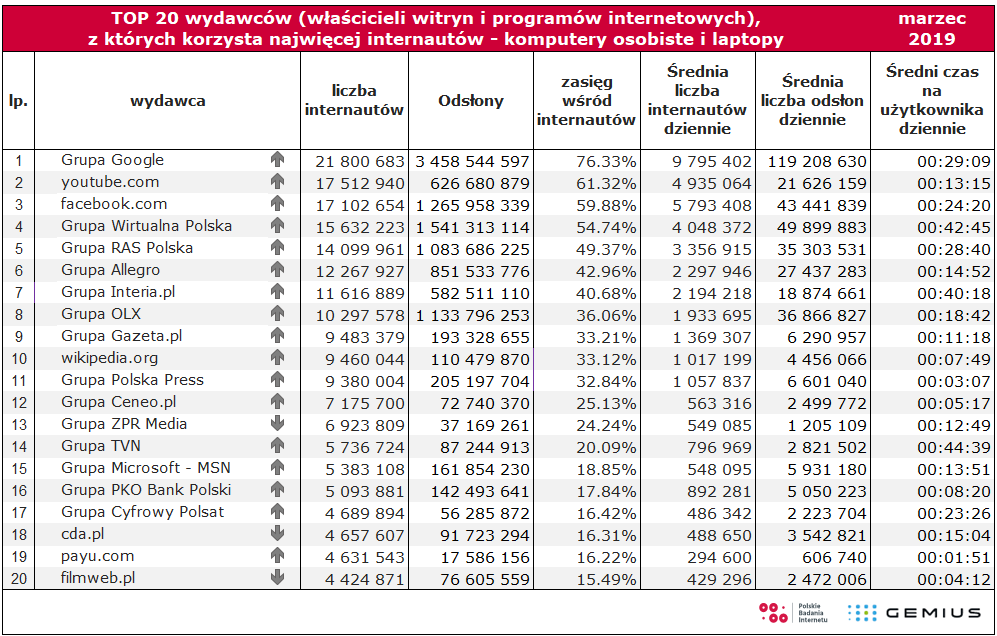 TOP 20 wydawców (właścicieli witryn i programów internetowych), z których korzysta najwięcej internautów - komputery osobiste i laptopy

marzec 2019

| lp. | wydawca | liczba internautów | Odsłony | zasięg wśród internautów | Średnia liczba internautów dziennie | Średnia liczba odsłon dziennie | Średni czas na użytkownika dziennie |
|---|---|---|---|---|---|---|---|
| 1 | Grupa Google | 21 800 683 | 3 458 544 597 | 76.33% | 9 795 402 | 119 208 630 | 00:29:09 |
| 2 | youtube.com | 17 512 940 | 626 680 879 | 61.32% | 4 935 064 | 21 626 159 | 00:13:15 |
| 3 | facebook.com | 17 102 654 | 1 265 958 339 | 59.88% | 5 793 408 | 43 441 839 | 00:24:20 |
| 4 | Grupa Wirtualna Polska | 15 632 223 | 1 541 313 114 | 54.74% | 4 048 372 | 49 899 883 | 00:42:45 |
| 5 | Grupa RAS Polska | 14 099 961 | 1 083 686 225 | 49.37% | 3 356 915 | 35 303 531 | 00:28:40 |
| 6 | Grupa Allegro | 12 267 927 | 851 533 776 | 42.96% | 2 297 946 | 27 437 283 | 00:14:52 |
| 7 | Grupa Interia.pl | 11 616 889 | 582 511 110 | 40.68% | 2 194 218 | 18 874 661 | 00:40:18 |
| 8 | Grupa OLX | 10 297 578 | 1 133 796 253 | 36.06% | 1 933 695 | 36 866 827 | 00:18:42 |
| 9 | Grupa Gazeta.pl | 9 483 379 | 193 328 655 | 33.21% | 1 369 307 | 6 290 957 | 00:11:18 |
| 10 | wikipedia.org | 9 460 044 | 110 479 870 | 33.12% | 1 017 199 | 4 456 066 | 00:07:49 |
| 11 | Grupa Polska Press | 9 380 004 | 205 197 704 | 32.84% | 1 057 837 | 6 601 040 | 00:03:07 |
| 12 | Grupa Ceneo.pl | 7 175 700 | 72 740 370 | 25.13% | 563 316 | 2 499 772 | 00:05:17 |
| 13 | Grupa ZPR Media | 6 923 809 | 37 169 261 | 24.24% | 549 085 | 1 205 109 | 00:12:49 |
| 14 | Grupa TVN | 5 736 724 | 87 244 913 | 20.09% | 796 969 | 2 821 502 | 00:44:39 |
| 15 | Grupa Microsoft - MSN | 5 383 108 | 161 854 230 | 18.85% | 548 095 | 5 931 180 | 00:13:51 |
| 16 | Grupa PKO Bank Polski | 5 093 881 | 142 493 641 | 17.84% | 892 281 | 5 050 223 | 00:08:20 |
| 17 | Grupa Cyfrowy Polsat | 4 689 894 | 56 285 872 | 16.42% | 486 342 | 2 223 704 | 00:23:26 |
| 18 | cda.pl | 4 657 607 | 91 723 294 | 16.31% | 488 650 | 3 542 821 | 00:15:04 |
| 19 | payu.com | 4 631 543 | 17 586 156 | 16.22% | 294 600 | 606 740 | 00:01:51 |
| 20 | filmweb.pl | 4 424 871 | 76 605 559 | 15.49% | 429 296 | 2 472 006 | 00:04:12 |

Polskie Badania Internetu
GEMIUS